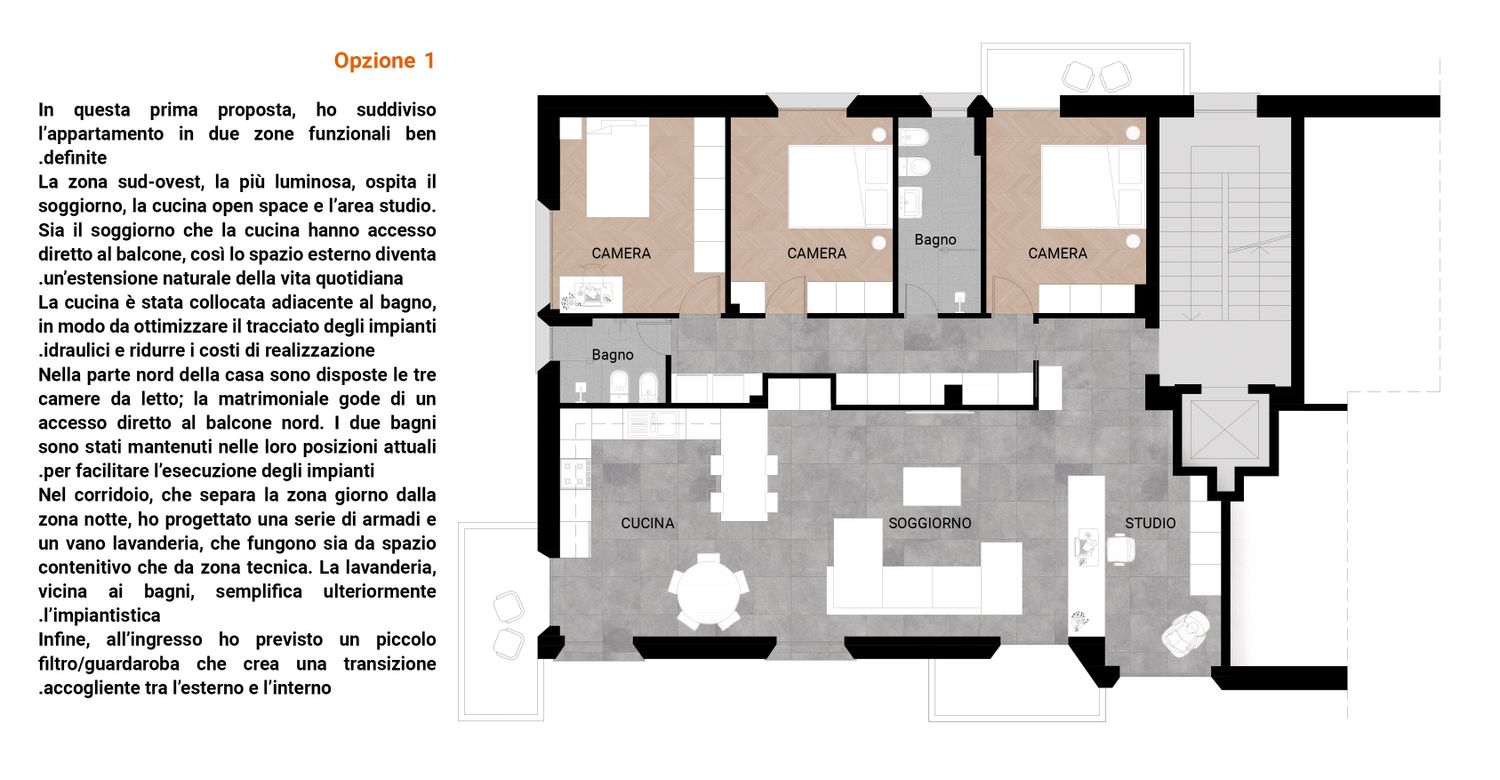 Opzione 1

In questa prima proposta, ho suddiviso l'appartamento in due zone funzionali ben .definite
La zona sud-ovest, la più luminosa, ospita il soggiorno, la cucina open space e l'area studio. Sia il soggiorno che la cucina hanno accesso diretto al balcone, così lo spazio esterno diventa .un'estensione naturale della vita quotidiana
La cucina è stata collocata adiacente al bagno, in modo da ottimizzare il tracciato degli impianti .idraulici e ridurre i costi di realizzazione
Nella parte nord della casa sono disposte le tre camere da letto; la matrimoniale gode di un accesso diretto al balcone nord. I due bagni sono stati mantenuti nelle loro posizioni attuali .per facilitare l'esecuzione degli impianti
Nel corridoio, che separa la zona giorno dalla zona notte, ho progettato una serie di armadi e un vano lavanderia, che fungono sia da spazio contenitivo che da zona tecnica. La lavanderia, vicina ai bagni, semplifica ulteriormente .l'impiantistica
Infine, all'ingresso ho previsto un piccolo filtro/guardaroba che crea una transizione .accogliente tra l'esterno e l'interno

CAMERA
CAMERA
Bagno
CAMERA
Bagno
CUCINA
SOGGIORNO
STUDIO